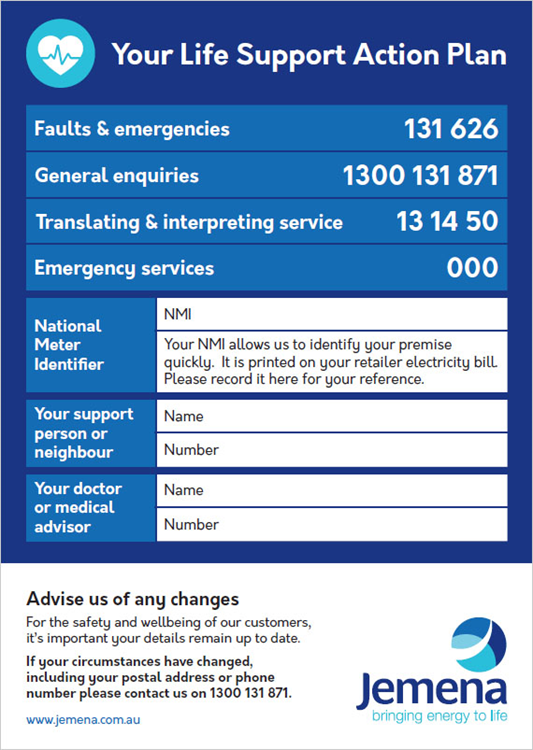 Your Life Support Action Plan

| Faults & emergencies | 131 626 |
|---|---|
| General enquiries | 1300 131 871 |
| Translating & interpreting service | 13 14 50 |
| Emergency services | 000 |

| National Meter Identifier | NMI |
|---|---|
| | Your NMI allows us to identify your premise quickly. It is printed on your retailer electricity bill. Please record it here for your reference. |
| Your support person or neighbour | Name |
| | Number |
| Your doctor or medical advisor | Name |
| | Number |

Advise us of any changes

For the safety and wellbeing of our customers, it's important your details remain up to date.

If your circumstances have changed, including your postal address or phone number please contact us on 1300 131 871.

www.jemena.com.au

Jemena
bringing energy to life